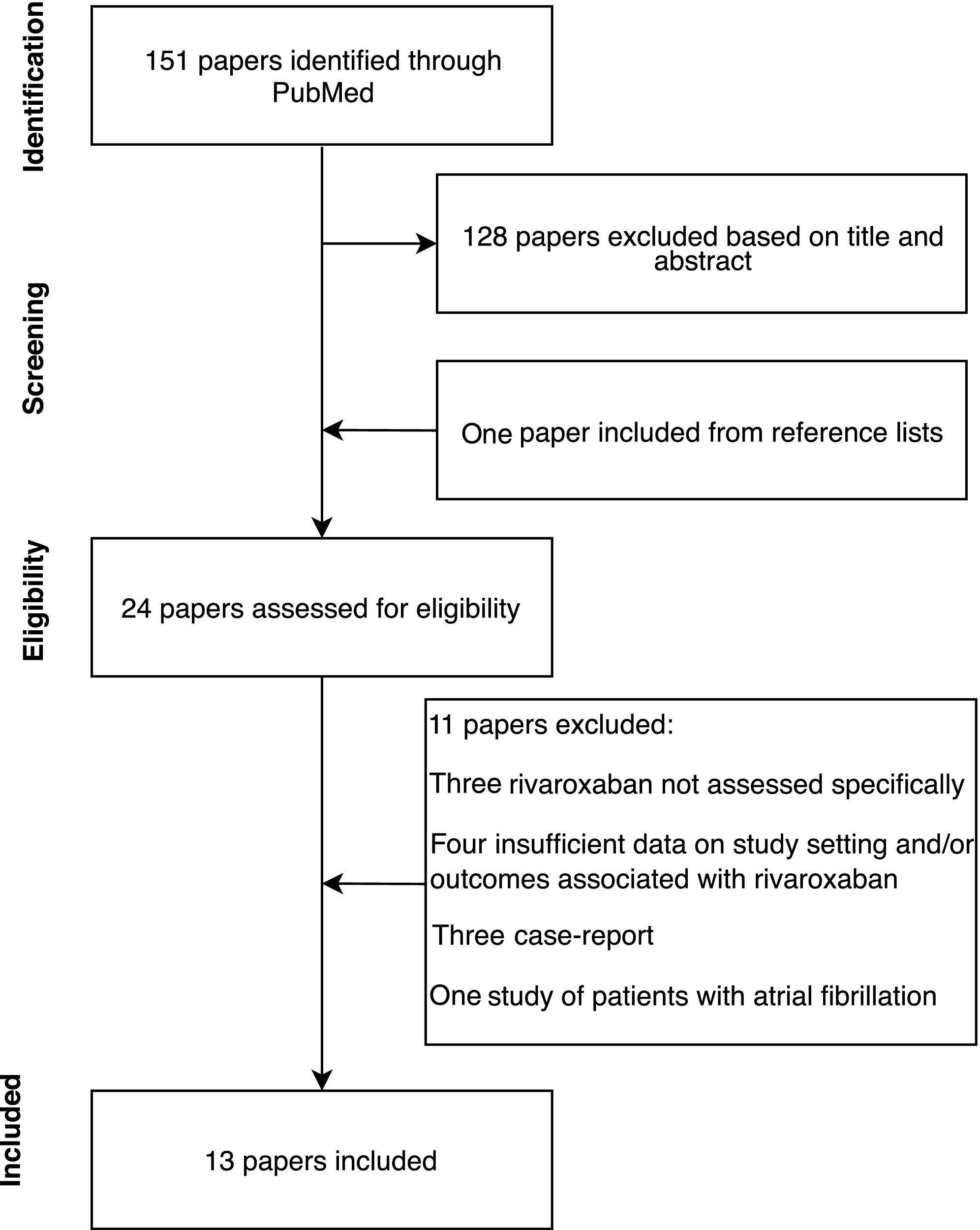 Identification

151 papers identified through PubMed

Screening

128 papers excluded based on title and abstract

One paper included from reference lists

Eligibility

24 papers assessed for eligibility

11 papers excluded:

Three rivaroxaban not assessed specifically

Four insufficient data on study setting and/or outcomes associated with rivaroxaban

Three case-report

One study of patients with atrial fibrillation

Included

13 papers included